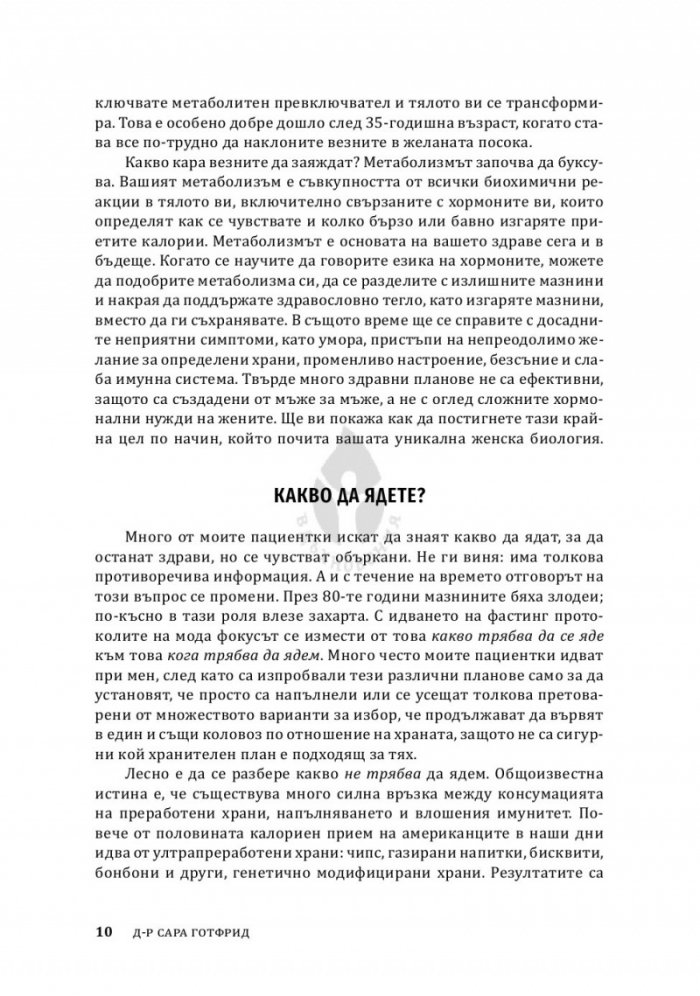 ключвате метаболитен превключвател и тялото ви се трансформира. Това е особено добре дошло след 35-годишна възраст, когато става все по-трудно да наклоните везните в желаната посока.

Какво кара везните да заяждат? Метаболизмът започва да буксува. Вашият метаболизъм е съвкупността от всички биохимични реакции в тялото ви, включително свързаните с хормоните ви, които определят как се чувствате и колко бързо или бавно изгаряте приетите калории. Метаболизмът е основата на вашето здраве сега и в бъдеще. Когато се научите да говорите езика на хормоните, можете да подобрите метаболизма си, да се разделите с излишните мазнини и накрая да поддържате здравословно тегло, като изгаряте мазнини, вместо да ги съхранявате. В същото време ще се справите с досадните неприятни симптоми, като умора, пристъпи на непреодолимо желание за определени храни, променливо настроение, безсъние и слаба имунна система. Твърде много здравни планове не са ефективни, защото са създадени от мъже за мъже, а не с оглед сложните хормонални нужди на жените. Ще ви покажа как да постигнете тази крайна цел по начин, който почита вашата уникална женска биология.

КАКВО ДА ЯДЕТЕ?

Много от моите пациентки искат да знаят какво да ядат, за да останат здрави, но се чувстват объркани. Не ги виня: има толкова противоречива информация. А и с течение на времето отговорът на този въпрос се промени. През 80-те години мазнините бяха злодеи; по-късно в тази роля влезе захарта. С идването на фастинг протоколите на мода фокусът се измести от това какво трябва да се яде към това кога трябва да ядем. Много често моите пациентки идват при мен, след като са изпробвали тези различни планове само за да установят, че просто са напълнели или се усещат толкова претоварени от множеството варианти за избор, че продължават да вървят в един и същи коловоз по отношение на храната, защото не са сигурни кой хранителен план е подходящ за тях.

Лесно е да се разбере какво не трябва да ядем. Общоизвестна истина е, че съществува много силна връзка между консумацията на преработени храни, напълняването и влошения имунитет. Повече от половината калориен прием на американците в наши дни идва от ултрапреработени храни: чипс, газирани напитки, бисквити, бонбони и други, генетично модифицирани храни. Резултатите са

10 Д-Р САРА ГОТФРИД